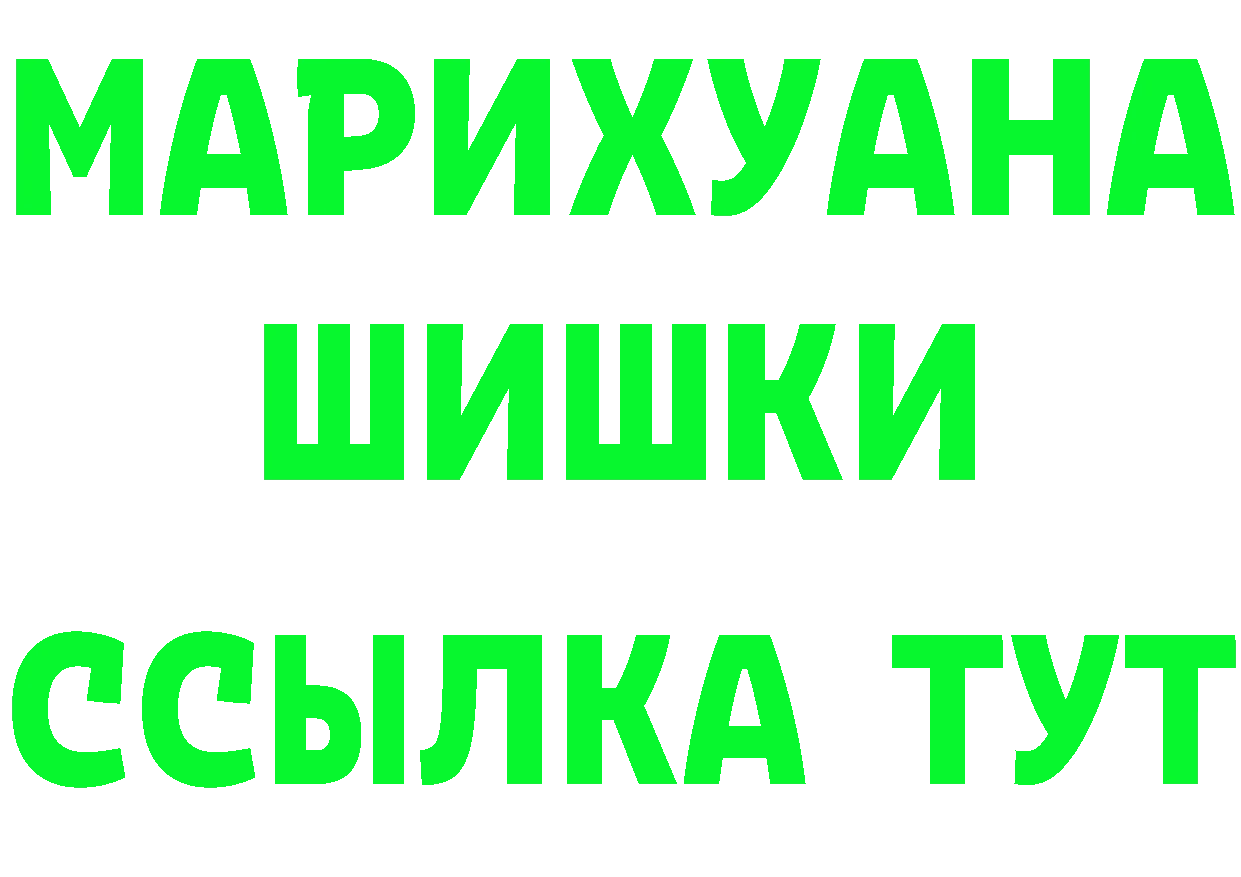 МАРИХУАНА
ШИШКИ
ССЫЛКА ТУТ